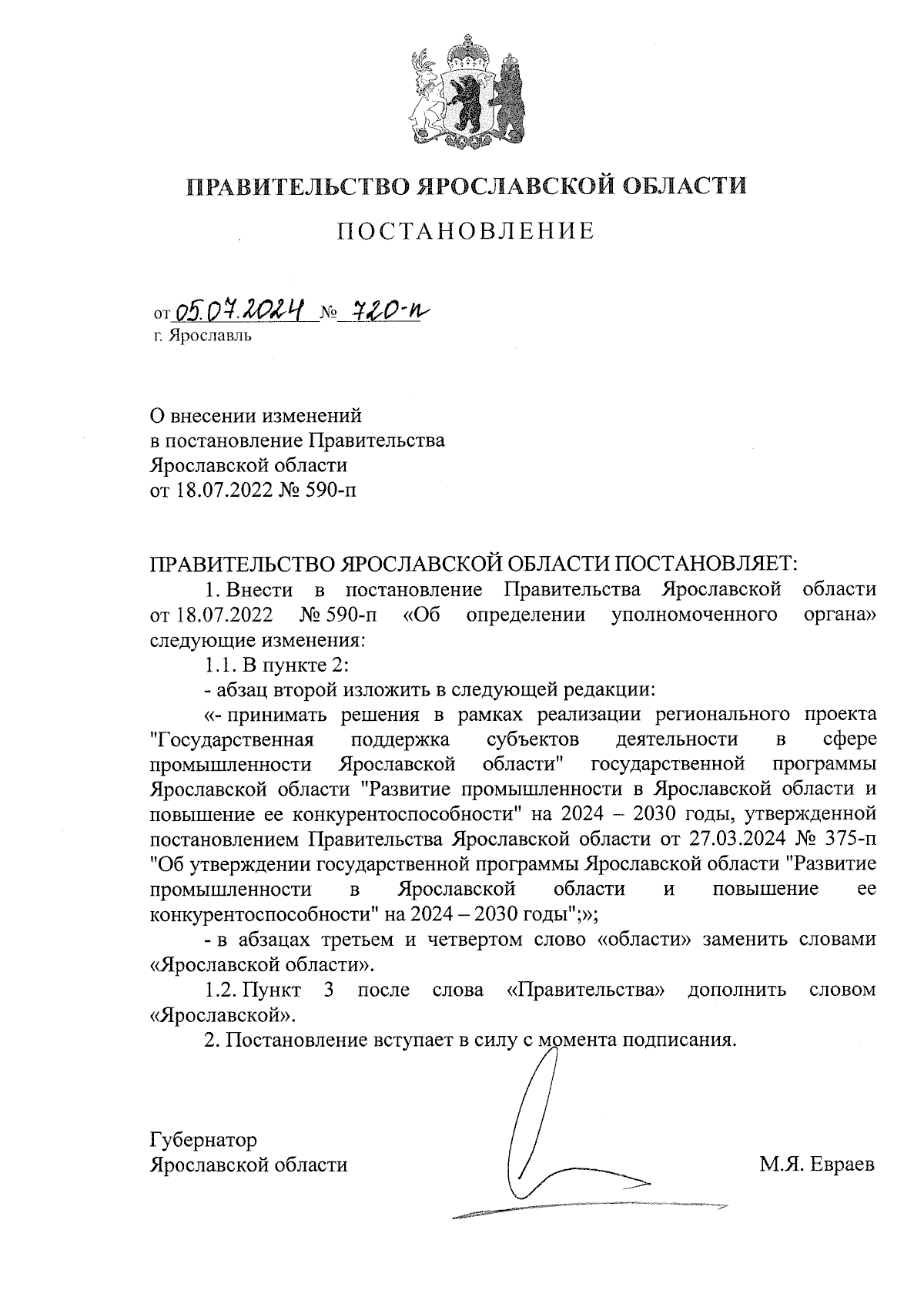 ПРАВИТЕЛЬСТВО ЯРОСЛАВСКОЙ ОБЛАСТИ

ПОСТАНОВЛЕНИЕ

от 05.07.2024 № 720-п
г. Ярославль

О внесении изменений
в постановление Правительства
Ярославской области
от 18.07.2022 № 590-п

ПРАВИТЕЛЬСТВО ЯРОСЛАВСКОЙ ОБЛАСТИ ПОСТАНОВЛЯЕТ:

1. Внести в постановление Правительства Ярославской области от 18.07.2022 № 590-п «Об определении уполномоченного органа» следующие изменения:

1.1. В пункте 2:

- абзац второй изложить в следующей редакции:

«- принимать решения в рамках реализации регионального проекта "Государственная поддержка субъектов деятельности в сфере промышленности Ярославской области" государственной программы Ярославской области "Развитие промышленности в Ярославской области и повышение ее конкурентоспособности" на 2024 – 2030 годы, утвержденной постановлением Правительства Ярославской области от 27.03.2024 № 375-п "Об утверждении государственной программы Ярославской области "Развитие промышленности в Ярославской области и повышение ее конкурентоспособности" на 2024 – 2030 годы";»;

- в абзацах третьем и четвертом слово «области» заменить словами «Ярославской области».

1.2. Пункт 3 после слова «Правительства» дополнить словом «Ярославской».

2. Постановление вступает в силу с момента подписания.

Губернатор
Ярославской области М.Я. Евраев